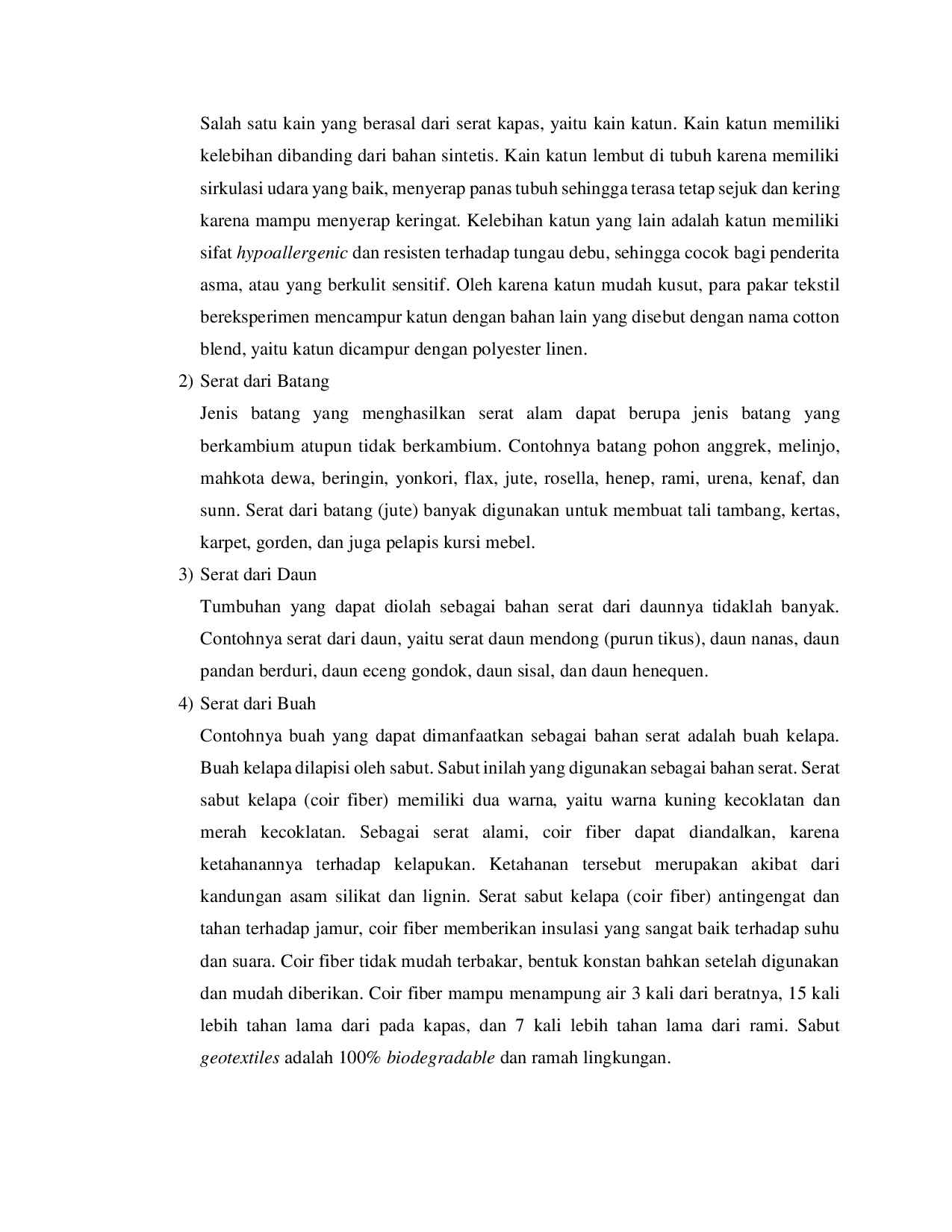 Salah satu kain yang berasal dari serat kapas, yaitu kain katun. Kain katun memiliki kelebihan dibanding dari bahan sintetis. Kain katun lembut di tubuh karena memiliki sirkulasi udara yang baik, menyerap panas tubuh sehingga terasa tetap sejuk dan kering karena mampu menyerap keringat. Kelebihan katun yang lain adalah katun memiliki sifat hypoallergenic dan resisten terhadap tungau debu, sehingga cocok bagi penderita asma, atau yang berkulit sensitif. Oleh karena katun mudah kusut, para pakar tekstil bereksperimen mencampur katun dengan bahan lain yang disebut dengan nama cotton blend, yaitu katun dicampur dengan polyester linen.

2) Serat dari Batang

Jenis batang yang menghasilkan serat alam dapat berupa jenis batang yang berkambium atupun tidak berkambium. Contohnya batang pohon anggrek, melinjo, mahkota dewa, beringin, yonkori, flax, jute, rosella, henep, rami, urena, kenaf, dan sunn. Serat dari batang (jute) banyak digunakan untuk membuat tali tambang, kertas, karpet, gorden, dan juga pelapis kursi mebel.

3) Serat dari Daun

Tumbuhan yang dapat diolah sebagai bahan serat dari daunnya tidaklah banyak. Contohnya serat dari daun, yaitu serat daun mendong (purun tikus), daun nanas, daun pandan berduri, daun eceng gondok, daun sisal, dan daun henequen.

4) Serat dari Buah

Contohnya buah yang dapat dimanfaatkan sebagai bahan serat adalah buah kelapa. Buah kelapa dilapisi oleh sabut. Sabut inilah yang digunakan sebagai bahan serat. Serat sabut kelapa (coir fiber) memiliki dua warna, yaitu warna kuning kecoklatan dan merah kecoklatan. Sebagai serat alami, coir fiber dapat diandalkan, karena ketahanannya terhadap kelapukan. Ketahanan tersebut merupakan akibat dari kandungan asam silikat dan lignin. Serat sabut kelapa (coir fiber) antingengat dan tahan terhadap jamur, coir fiber memberikan insulasi yang sangat baik terhadap suhu dan suara. Coir fiber tidak mudah terbakar, bentuk konstan bahkan setelah digunakan dan mudah diberikan. Coir fiber mampu menampung air 3 kali dari beratnya, 15 kali lebih tahan lama dari pada kapas, dan 7 kali lebih tahan lama dari rami. Sabut geotextiles adalah 100% biodegradable dan ramah lingkungan.